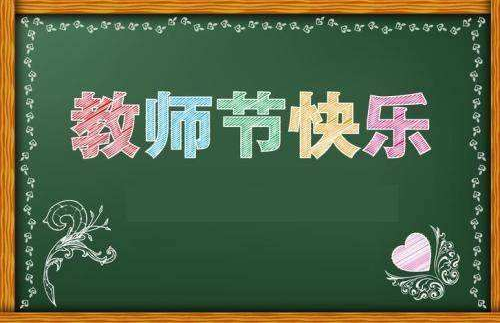 教师节快乐